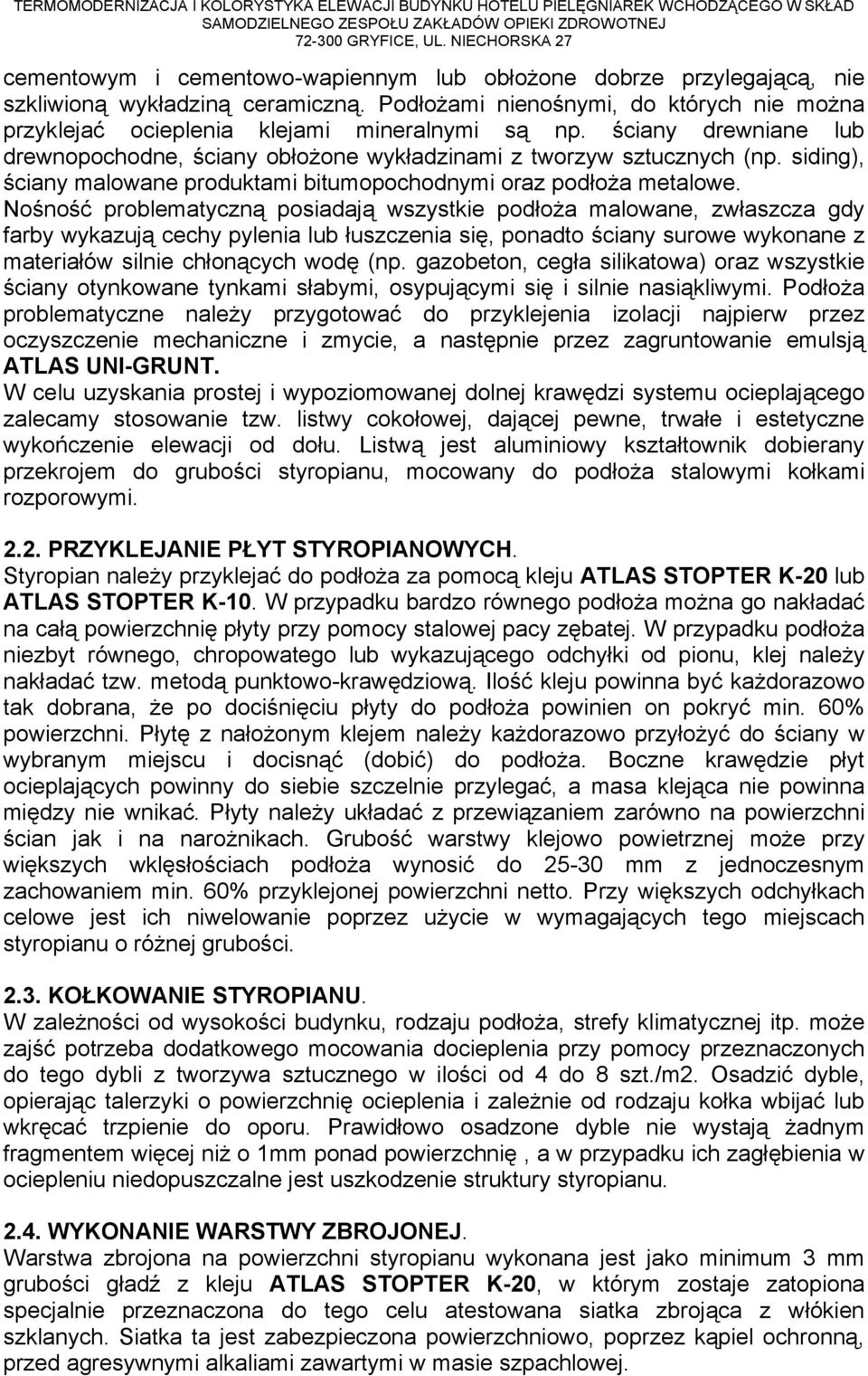 TERMOMODERNIZACJA I KOLORYSTYKA ELEWACJI BUDYNKU HOTELU PIELĘGNIAREK WCHODZĄCEGO W SKŁAD SAMODZIELNEGO ZESPOŁU ZAKŁADÓW OPIEKI ZDROWOTNEJ
72-300 GRYFICE, UL. NIECHORSKA 27

cementowym i cementowo-wapiennym lub obłożone dobrze przylegającą, nie szkliwioną wykładziną ceramiczną. Podłożami nienośnymi, do których nie można przyklejać ocieplenia klejami mineralnymi są np. ściany drewniane lub drewnopochodne, ściany obłożone wykładzinami z tworzyw sztucznych (np. siding), ściany malowane produktami bitumopochodnymi oraz podłoża metalowe. Nośność problematyczną posiadają wszystkie podłoża malowane, zwłaszcza gdy farby wykazują cechy pylenia lub łuszczenia się, ponadto ściany surowe wykonane z materiałów silnie chłonących wodę (np. gazobeton, cegła silikatowa) oraz wszystkie ściany otynkowane tynkami słabymi, osypującymi się i silnie nasiąkliwymi. Podłoża problematyczne należy przygotować do przyklejenia izolacji najpierw przez oczyszczenie mechaniczne i zmycie, a następnie przez zagruntowanie emulsją ATLAS UNI-GRUNT.
W celu uzyskania prostej i wypoziomowanej dolnej krawędzi systemu ocieplającego zalecamy stosowanie tzw. listwy cokołowej, dającej pewne, trwałe i estetyczne wykończenie elewacji od dołu. Listwą jest aluminiowy kształtownik dobierany przekrojem do grubości styropianu, mocowany do podłoża stalowymi kołkami rozporowymi.

2.2. PRZYKLEJANIE PŁYT STYROPIANOWYCH.
Styropian należy przyklejać do podłoża za pomocą kleju ATLAS STOPTER K-20 lub ATLAS STOPTER K-10. W przypadku bardzo równego podłoża można go nakładać na całą powierzchnię płyty przy pomocy stalowej pacy zębatej. W przypadku podłoża niezbyt równego, chropowatego lub wykazującego odchyłki od pionu, klej należy nakładać tzw. metodą punktowo-krawędziową. Ilość kleju powinna być każdorazowo tak dobrana, że po dociśnięciu płyty do podłoża powinien on pokryć min. 60% powierzchni. Płytę z nałożonym klejem należy każdorazowo przyłożyć do ściany w wybranym miejscu i docisnąć (dobić) do podłoża. Boczne krawędzie płyt ocieplających powinny do siebie szczelnie przylegać, a masa klejąca nie powinna między nie wnikać. Płyty należy układać z przewiązaniem zarówno na powierzchni ścian jak i na narożnikach. Grubość warstwy klejowo powietrznej może przy większych wklęsłościach podłoża wynosić do 25-30 mm z jednoczesnym zachowaniem min. 60% przyklejonej powierzchni netto. Przy większych odchyłkach celowe jest ich niwelowanie poprzez użycie w wymagających tego miejscach styropianu o różnej grubości.

2.3. KOŁKOWANIE STYROPIANU.
W zależności od wysokości budynku, rodzaju podłoża, strefy klimatycznej itp. może zajść potrzeba dodatkowego mocowania docieplenia przy pomocy przeznaczonych do tego dybli z tworzywa sztucznego w ilości od 4 do 8 szt./m2. Osadzić dyble, opierając talerzyki o powierzchnię ocieplenia i zależnie od rodzaju kołka wbijać lub wkręcać trzpienie do oporu. Prawidłowo osadzone dyble nie wystają żadnym fragmentem więcej niż o 1mm ponad powierzchnię , a w przypadku ich zagłębienia w ociepleniu niedopuszczalne jest uszkodzenie struktury styropianu.

2.4. WYKONANIE WARSTWY ZBROJONEJ.
Warstwa zbrojona na powierzchni styropianu wykonana jest jako minimum 3 mm grubości gładź z kleju ATLAS STOPTER K-20, w którym zostaje zatopiona specjalnie przeznaczona do tego celu atestowana siatka zbrojąca z włókien szklanych. Siatka ta jest zabezpieczona powierzchniowo, poprzez kąpiel ochronną, przed agresywnymi alkaliami zawartymi w masie szpachlowej.